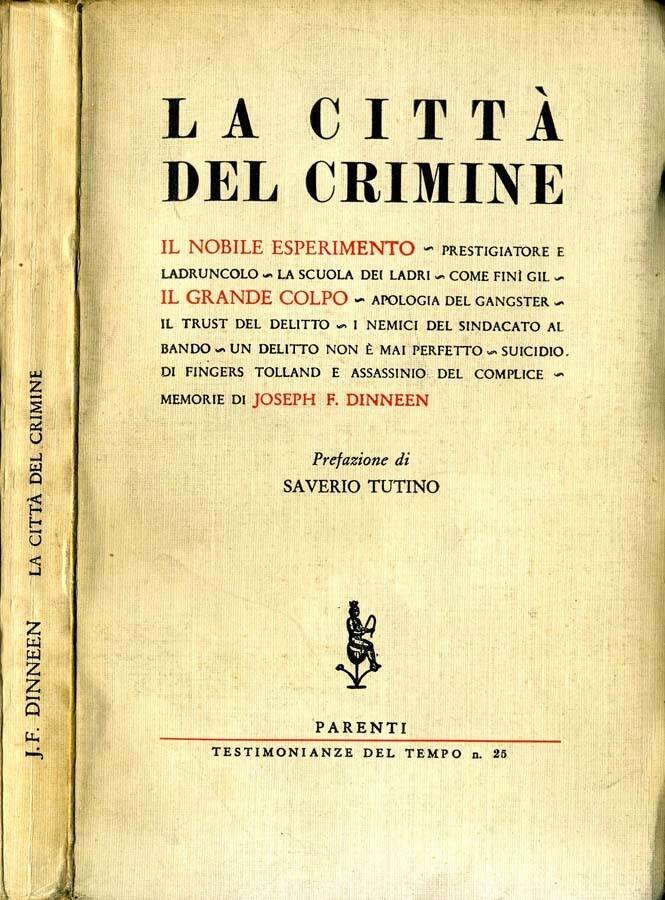 J.F. DINNEEN LA CITTÀ DEL CRIMINE

LA CITTÀ DEL CRIMINE

IL NOBILE ESPERIMENTO ~ PRESTIGIATORE E LADRUNCOLO ~ LA SCUOLA DEI LADRI ~ COME FINÌ GIL ~ IL GRANDE COLPO ~ APOLOGIA DEL GANGSTER ~ IL TRUST DEL DELITTO ~ I NEMICI DEL SINDACATO AL BANDO ~ UN DELITTO NON È MAI PERFETTO ~ SUICIDIO DI FINGERS TOLLAND E ASSASSINIO DEL COMPLICE ~ MEMORIE DI JOSEPH F. DINNEEN

Prefazione di
SAVERIO TUTINO

PARENTI
TESTIMONIANZE DEL TEMPO n. 25